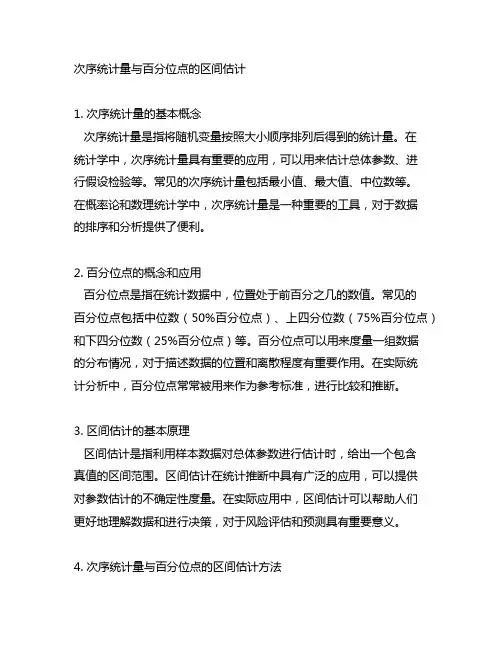 次序统计量与百分位点的区间估计

1. 次序统计量的基本概念
次序统计量是指将随机变量按照大小顺序排列后得到的统计量。在统计学中，次序统计量具有重要的应用，可以用来估计总体参数、进行假设检验等。常见的次序统计量包括最小值、最大值、中位数等。在概率论和数理统计学中，次序统计量是一种重要的工具，对于数据的排序和分析提供了便利。

2. 百分位点的概念和应用
百分位点是指在统计数据中，位置处于前百分之几的数值。常见的百分位点包括中位数（50%百分位点）、上四分位数（75%百分位点）和下四分位数（25%百分位点）等。百分位点可以用来度量一组数据的分布情况，对于描述数据的位置和离散程度有重要作用。在实际统计分析中，百分位点常常被用来作为参考标准，进行比较和推断。

3. 区间估计的基本原理
区间估计是指利用样本数据对总体参数进行估计时，给出一个包含真值的区间范围。区间估计在统计推断中具有广泛的应用，可以提供对参数估计的不确定性度量。在实际应用中，区间估计可以帮助人们更好地理解数据和进行决策，对于风险评估和预测具有重要意义。

4. 次序统计量与百分位点的区间估计方法